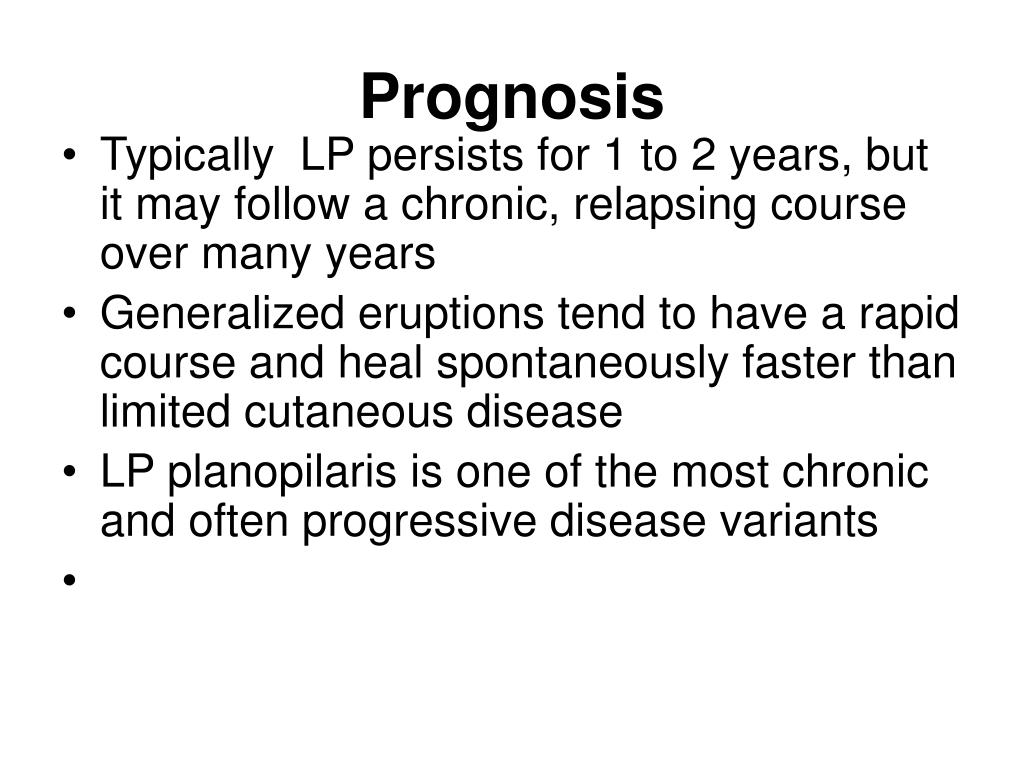 Prognosis

• Typically LP persists for 1 to 2 years, but it may follow a chronic, relapsing course over many years
• Generalized eruptions tend to have a rapid course and heal spontaneously faster than limited cutaneous disease
• LP planopilaris is one of the most chronic and often progressive disease variants
•